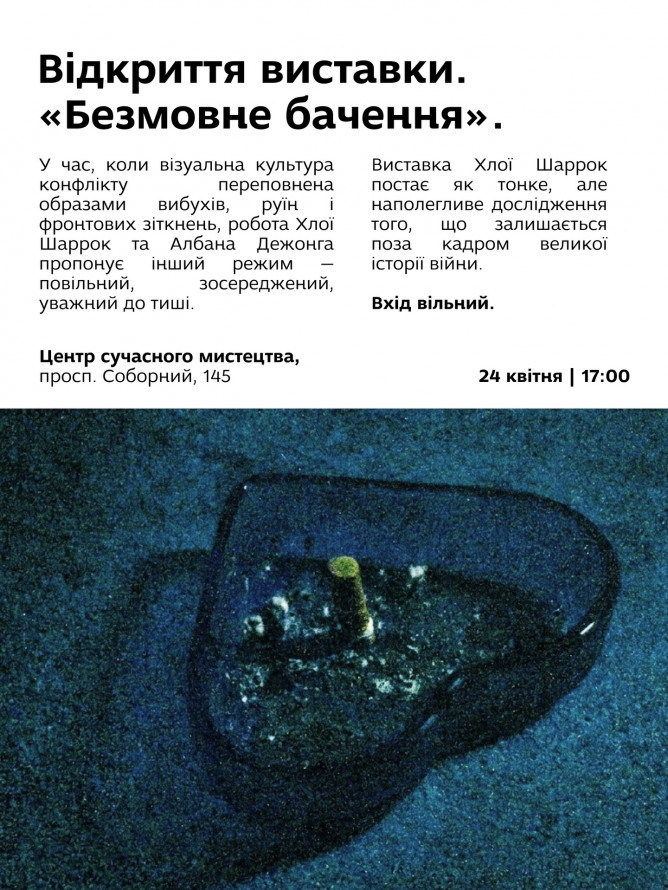 Відкриття виставки. «Безмовне бачення».

У час, коли візуальна культура конфлікту переповнена образами вибухів, руїн і фронтових зіткнень, робота Хлої Шаррок та Албана Дежонга пропонує інший режим — повільний, зосереджений, уважний до тиші.

Виставка Хлої Шаррок постає як тонке, але наполегливе дослідження того, що залишається поза кадром великої історії війни.

Вхід вільний.

Центр сучасного мистецтва,
просп. Соборний, 145

24 квітня | 17:00